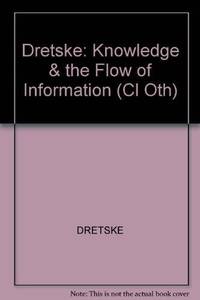 Dretske: Knowledge & the Flow of Information (Cl Oth)

DRETSKE

Note: This is not the actual book cover